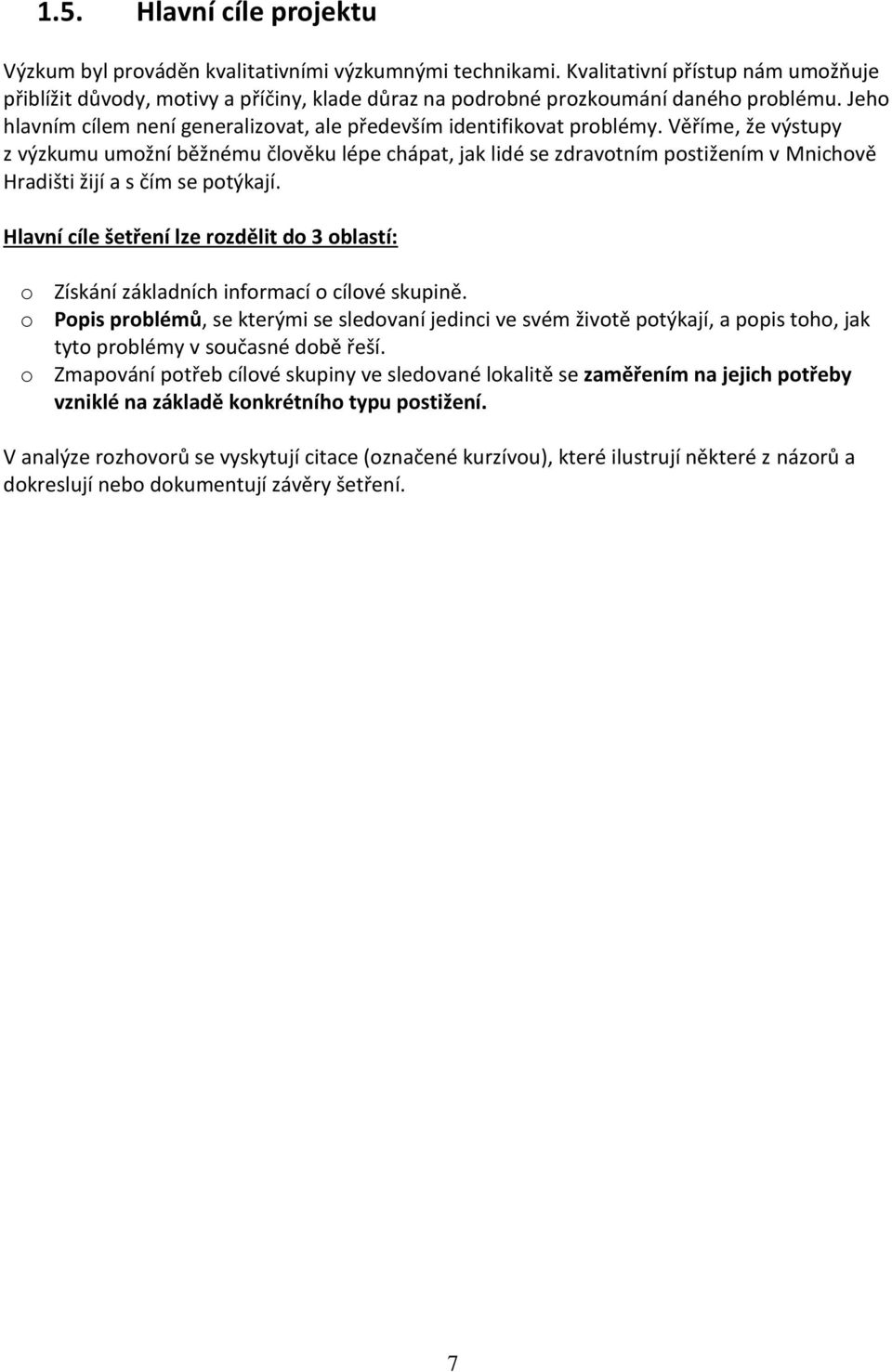 1.5. Hlavní cíle projektu

Výzkum byl prováděn kvalitativními výzkumnými technikami. Kvalitativní přístup nám umožňuje přiblížit důvody, motivy a příčiny, klade důraz na podrobné prozkoumání daného problému. Jeho hlavním cílem není generalizovat, ale především identifikovat problémy. Věříme, že výstupy z výzkumu umožní běžnému člověku lépe chápat, jak lidé se zdravotním postižením v Mnichově Hradišti žijí a s čím se potýkají.

Hlavní cíle šetření lze rozdělit do 3 oblastí:

o Získání základních informací o cílové skupině.
o Popis problémů, se kterými se sledovaní jedinci ve svém životě potýkají, a popis toho, jak tyto problémy v současné době řeší.
o Zmapování potřeb cílové skupiny ve sledované lokalitě se zaměřením na jejich potřeby vzniklé na základě konkrétního typu postižení.

V analýze rozhovorů se vyskytují citace (označené kurzívou), které ilustrují některé z názorů a dokreslují nebo dokumentují závěry šetření.

7